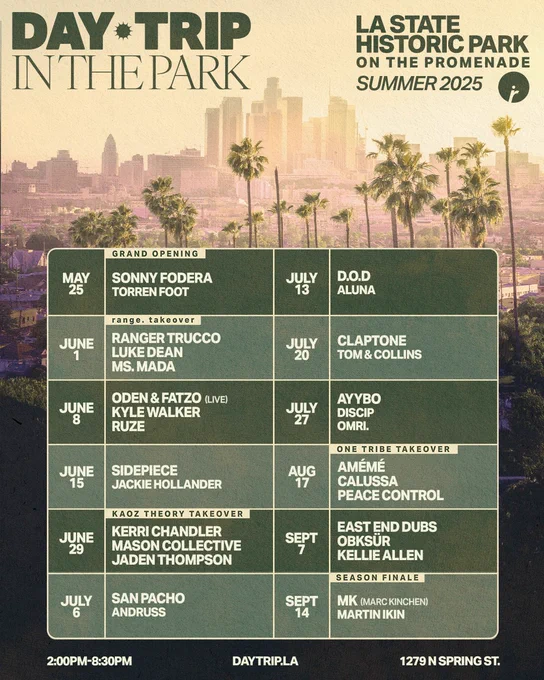 DAY TRIP
IN THE PARK

LA STATE
HISTORIC PARK
ON THE PROMENADE
SUMMER 2025

MAY
25

GRAND OPENING
SONNY FODERA
TORREN FOOT

JUNE
1

range. takeover
RANGER TRUCCO
LUKE DEAN
MS. MADA

JUNE
8

ODEN & FATZO (LIVE)
KYLE WALKER
RUZE

JUNE
15

SIDEPIECE
JACKIE HOLLANDER

JUNE
29

KAOZ THEORY TAKEOVER
KERRI CHANDLER
MASON COLLECTIVE
JADEN THOMPSON

JULY
6

SAN PACHO
ANDRUSS

JULY
13

D.O.D
ALUNA

JULY
20

CLAPTONE
TOM & COLLINS

JULY
27

AYYBO
DISCIP
OMRI.

AUG
17

ONE TRIBE TAKEOVER
AMÉMÉ
CALUSSA
PEACE CONTROL

SEPT
7

EAST END DUBS
OBKSÜR
KELLIE ALLEN

SEPT
14

SEASON FINALE
MK (MARC KINCHEN)
MARTIN IKIN

2:00PM-8:30PM
DAYTRIP.LA
1279 N SPRING ST.